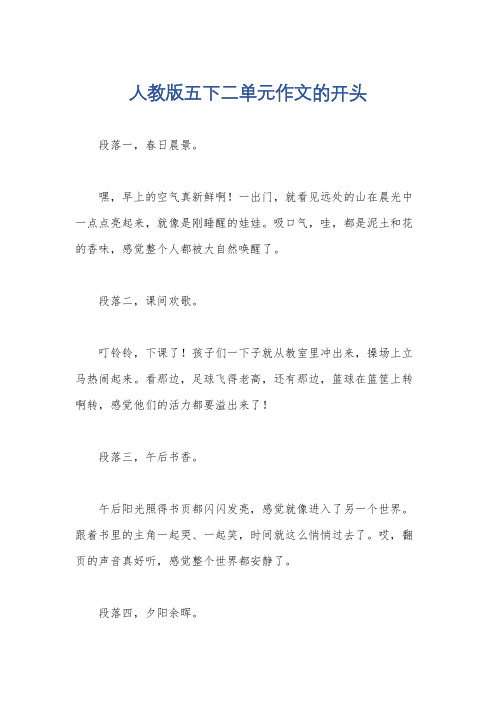 人教版五下二单元作文的开头

段落一，春日晨景。

嘿，早上的空气真新鲜啊！一出门，就看见远处的山在晨光中一点点亮起来，就像是刚睡醒的娃娃。吸口气，哇，都是泥土和花的香味，感觉整个人都被大自然唤醒了。

段落二，课间欢歌。

叮铃铃，下课了！孩子们一下子就从教室里冲出来，操场上立马热闹起来。看那边，足球飞得老高，还有那边，篮球在篮筐上转啊转，感觉他们的活力都要溢出来了！

段落三，午后书香。

午后阳光照得书页都闪闪发亮，感觉就像进入了另一个世界。跟着书里的主角一起哭、一起笑，时间就这么悄悄过去了。哎，翻页的声音真好听，感觉整个世界都安静了。

段落四，夕阳余晖。